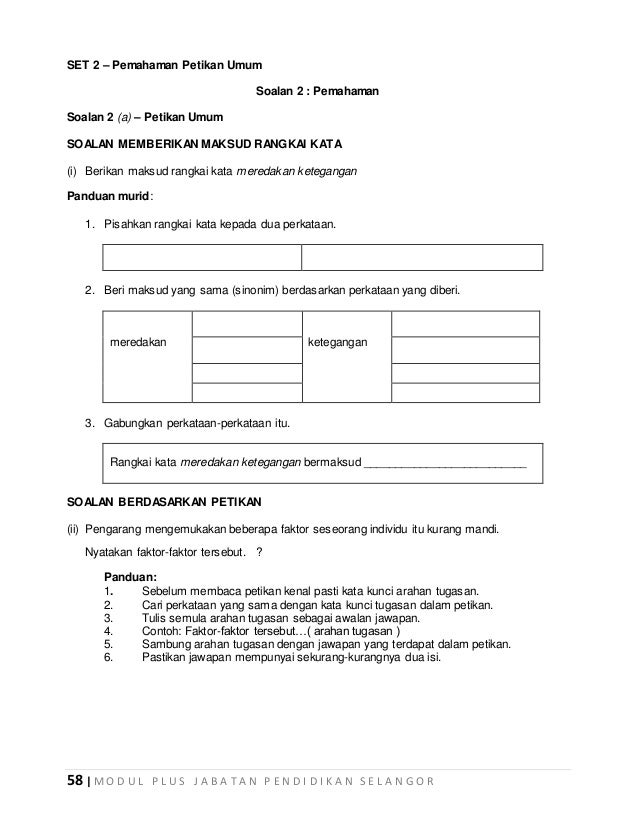 SET 2 – Pemahaman Petikan Umum

Soalan 2 : Pemahaman

Soalan 2 (a) – Petikan Umum

SOALAN MEMBERIKAN MAKSUD RANGKAI KATA

(i) Berikan maksud rangkai kata meredakan ketegangan

Panduan murid:

1. Pisahkan rangkai kata kepada dua perkataan.

| | |
|---|---|
| | |

2. Beri maksud yang sama (sinonim) berdasarkan perkataan yang diberi.

| meredakan | | ketegangan | |
|---|---|---|---|
| | | | |
| | | | |
| | | | |

3. Gabungkan perkataan-perkataan itu.

Rangkai kata meredakan ketegangan bermaksud ___________________________

SOALAN BERDASARKAN PETIKAN

(ii) Pengarang mengemukakan beberapa faktor seseorang individu itu kurang mandi.

Nyatakan faktor-faktor tersebut. ?

Panduan:
1. Sebelum membaca petikan kenal pasti kata kunci arahan tugasan.
2. Cari perkataan yang sama dengan kata kunci tugasan dalam petikan.
3. Tulis semula arahan tugasan sebagai awalan jawapan.
4. Contoh: Faktor-faktor tersebut…( arahan tugasan )
5. Sambung arahan tugasan dengan jawapan yang terdapat dalam petikan.
6. Pastikan jawapan mempunyai sekurang-kurangnya dua isi.

58 | MODUL PLUS JABATAN PENDIDIKAN SELANGOR